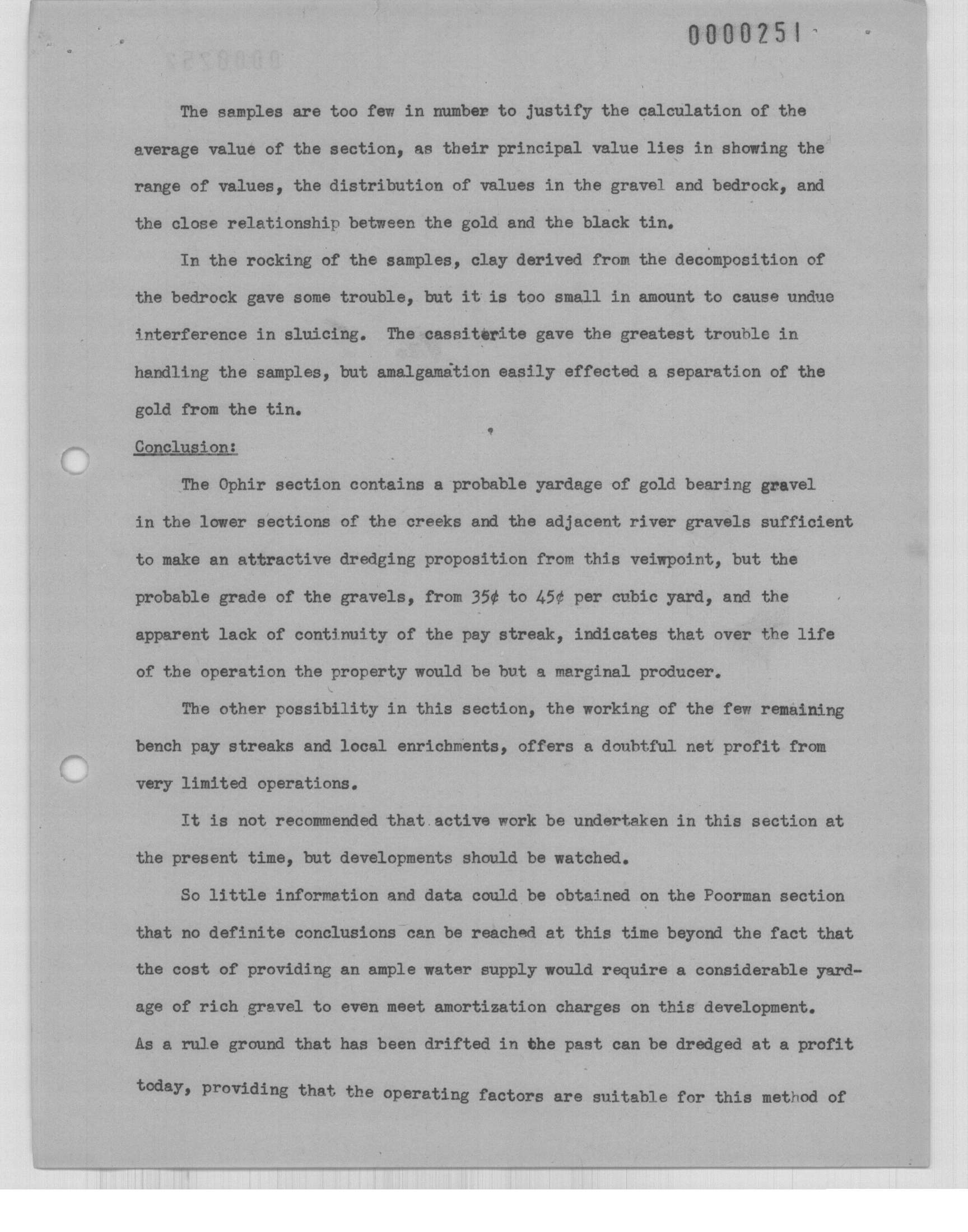 0000251

The samples are too few in number to justify the calculation of the average value of the section, as their principal value lies in showing the range of values, the distribution of values in the gravel and bedrock, and the close relationship between the gold and the black tin.

In the rocking of the samples, clay derived from the decomposition of the bedrock gave some trouble, but it is too small in amount to cause undue interference in sluicing. The cassiterite gave the greatest trouble in handling the samples, but amalgamation easily effected a separation of the gold from the tin.

Conclusion:

The Ophir section contains a probable yardage of gold bearing gravel in the lower sections of the creeks and the adjacent river gravels sufficient to make an attractive dredging proposition from this veiwpoint, but the probable grade of the gravels, from 35¢ to 45¢ per cubic yard, and the apparent lack of continuity of the pay streak, indicates that over the life of the operation the property would be but a marginal producer.

The other possibility in this section, the working of the few remaining bench pay streaks and local enrichments, offers a doubtful net profit from very limited operations.

It is not recommended that active work be undertaken in this section at the present time, but developments should be watched.

So little information and data could be obtained on the Poorman section that no definite conclusions can be reached at this time beyond the fact that the cost of providing an ample water supply would require a considerable yardage of rich gravel to even meet amortization charges on this development. As a rule ground that has been drifted in the past can be dredged at a profit today, providing that the operating factors are suitable for this method of